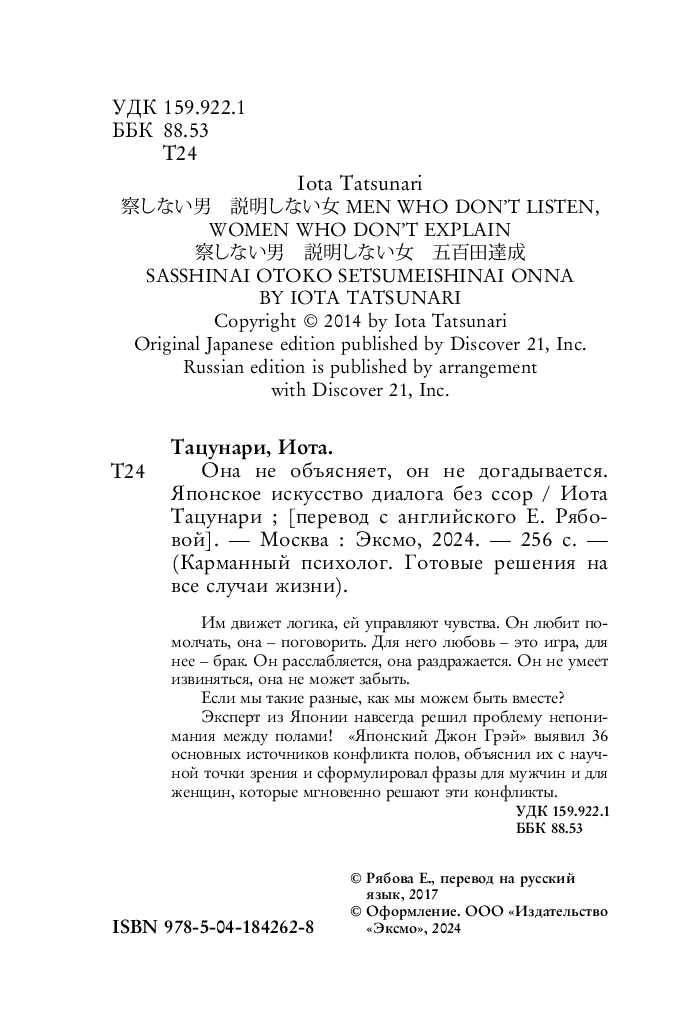 УДК 159.922.1
ББК 88.53
Т24

Iota Tatsunari
察しない男　説明しない女 MEN WHO DON'T LISTEN, WOMEN WHO DON'T EXPLAIN
察しない男　説明しない女　五百田達成
SASSHINAI OTOKO SETSUMEISHINAI ONNA
BY IOTA TATSUNARI
Copyright © 2014 by Iota Tatsunari
Original Japanese edition published by Discover 21, Inc.
Russian edition is published by arrangement with Discover 21, Inc.

Тацунари, Иота.
Т24 Она не объясняет, он не догадывается. Японское искусство диалога без ссор / Иота Тацунари ; [перевод с английского Е. Рябовой]. — Москва : Эксмо, 2024. — 256 с. — (Карманный психолог. Готовые решения на все случаи жизни).

Им движет логика, ей управляют чувства. Он любит помолчать, она – поговорить. Для него любовь – это игра, для нее – брак. Он расслабляется, она раздражается. Он не умеет извиняться, она не может забыть.
Если мы такие разные, как мы можем быть вместе?
Эксперт из Японии навсегда решил проблему непонимания между полами! «Японский Джон Грэй» выявил 36 основных источников конфликта полов, объяснил их с научной точки зрения и сформулировал фразы для мужчин и для женщин, которые мгновенно решают эти конфликты.
УДК 159.922.1
ББК 88.53

© Рябова Е., перевод на русский язык, 2017
© Оформление. ООО «Издательство «Эксмо», 2024

ISBN 978-5-04-184262-8